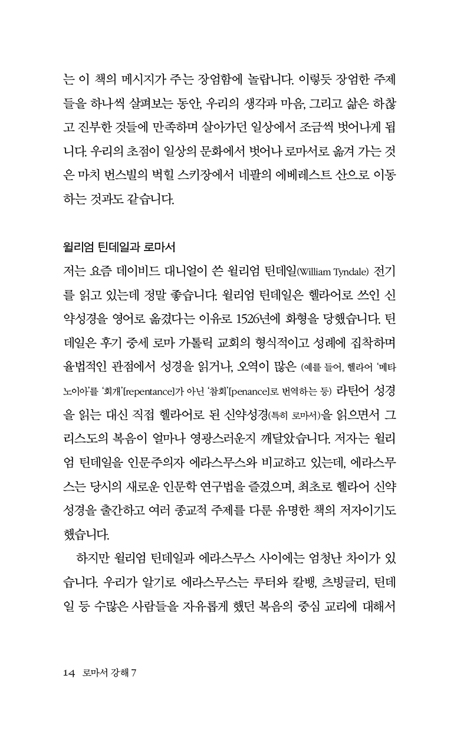 는 이 책의 메시지가 주는 장엄함에 놀랍니다. 이렇듯 장엄한 주제들을 하나씩 살펴보는 동안, 우리의 생각과 마음, 그리고 삶은 하찮고 진부한 것들에 만족하며 살아가던 일상에서 조금씩 벗어나게 됩니다. 우리의 초점이 일상의 문화에서 벗어나 로마서로 옮겨 가는 것은 마치 번스빌의 벅힐 스키장에서 네팔의 에베레스트 산으로 이동하는 것과도 같습니다.

윌리엄 틴데일과 로마서

저는 요즘 데이비드 대니얼이 쓴 윌리엄 틴데일(William Tyndale) 전기를 읽고 있는데 정말 좋습니다. 윌리엄 틴데일은 헬라어로 쓰인 신약성경을 영어로 옮겼다는 이유로 1526년에 화형을 당했습니다. 틴데일은 후기 중세 로마 가톨릭 교회의 형식적이고 성례에 집착하며 율법적인 관점에서 성경을 읽거나, 오역이 많은 (예를 들어, 헬라어 '메타노이아'를 '회개'[repentance]가 아닌 '참회'[penance]로 번역하는 등) 라틴어 성경을 읽는 대신 직접 헬라어로 된 신약성경(특히 로마서)을 읽으면서 그리스도의 복음이 얼마나 영광스러운지 깨달았습니다. 저자는 윌리엄 틴데일을 인문주의자 에라스무스와 비교하고 있는데, 에라스무스는 당시의 새로운 인문학 연구법을 즐겼으며, 최초로 헬라어 신약성경을 출간하고 여러 종교적 주제를 다룬 유명한 책의 저자이기도 했습니다.

하지만 윌리엄 틴데일과 에라스무스 사이에는 엄청난 차이가 있습니다. 우리가 알기로 에라스무스는 루터와 칼뱅, 츠빙글리, 틴데일 등 수많은 사람들을 자유롭게 했던 복음의 중심 교리에 대해서

14 로마서 강해 7